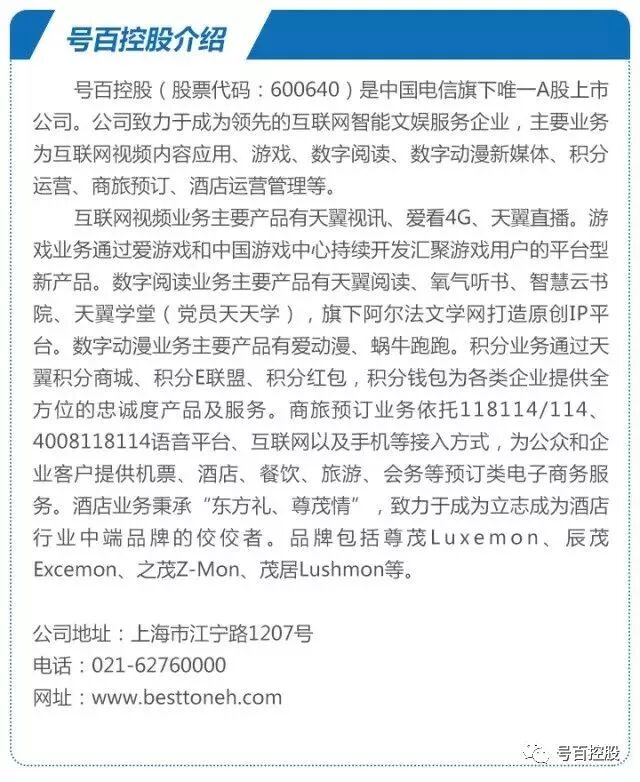 号百控股介绍

号百控股（股票代码：600640）是中国电信旗下唯一A股上市公司。公司致力于成为领先的互联网智能文娱服务企业，主要业务为互联网视频内容应用、游戏、数字阅读、数字动漫新媒体、积分运营、商旅预订、酒店运营管理等。

互联网视频业务主要产品有天翼视讯、爱看4G、天翼直播。游戏业务通过爱游戏和中国游戏中心持续开发汇聚游戏用户的平台型新产品。数字阅读业务主要产品有天翼阅读、氧气听书、智慧云书院、天翼学堂（党员天天学），旗下阿尔法文学网打造原创IP平台。数字动漫业务主要产品有爱动漫、蜗牛跑跑。积分业务通过天翼积分商城、积分E联盟、积分红包，积分钱包为各类企业提供全方位的忠诚度产品及服务。商旅预订业务依托118114/114、4008118114语音平台、互联网以及手机等接入方式，为公众和企业客户提供机票、酒店、餐饮、旅游、会务等预订类电子商务服务。酒店业务秉承“东方礼、尊茂情”，致力于成为立志成为酒店行业中端品牌的佼佼者。品牌包括尊茂Luxemon、辰茂Excemon、之茂Z-Mon、茂居Lushmon等。

公司地址：上海市江宁路1207号
电话：021-62760000
网址：www.besttoneh.com

号百控股